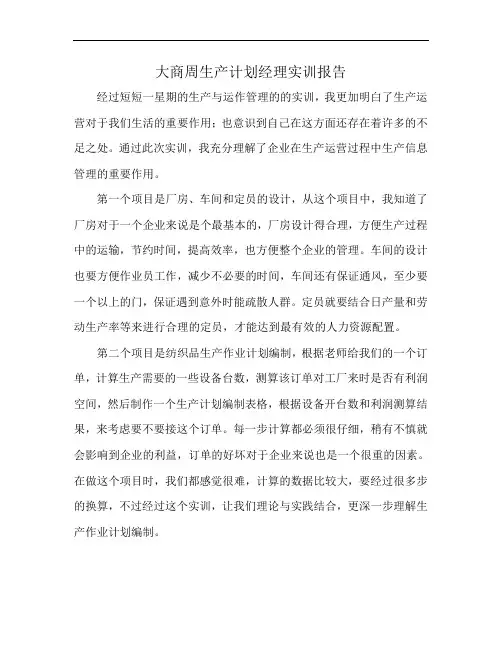 大商周生产计划经理实训报告

经过短短一星期的生产与运作管理的的实训，我更加明白了生产运营对于我们生活的重要作用；也意识到自己在这方面还存在着许多的不足之处。通过此次实训，我充分理解了企业在生产运营过程中生产信息管理的重要作用。

第一个项目是厂房、车间和定员的设计，从这个项目中，我知道了厂房对于一个企业来说是个最基本的，厂房设计得合理，方便生产过程中的运输，节约时间，提高效率，也方便整个企业的管理。车间的设计也要方便作业员工作，减少不必要的时间，车间还有保证通风，至少要一个以上的门，保证遇到意外时能疏散人群。定员就要结合日产量和劳动生产率等来进行合理的定员，才能达到最有效的人力资源配置。

第二个项目是纺织品生产作业计划编制，根据老师给我们的一个订单，计算生产需要的一些设备台数，测算该订单对工厂来时是否有利润空间，然后制作一个生产计划编制表格，根据设备开台数和利润测算结果，来考虑要不要接这个订单。每一步计算都必须很仔细，稍有不慎就会影响到企业的利益，订单的好坏对于企业来说也是一个很重的因素。在做这个项目时，我们都感觉很难，计算的数据比较大，要经过很多步的换算，不过经过这个实训，让我们理论与实践结合，更深一步理解生产作业计划编制。